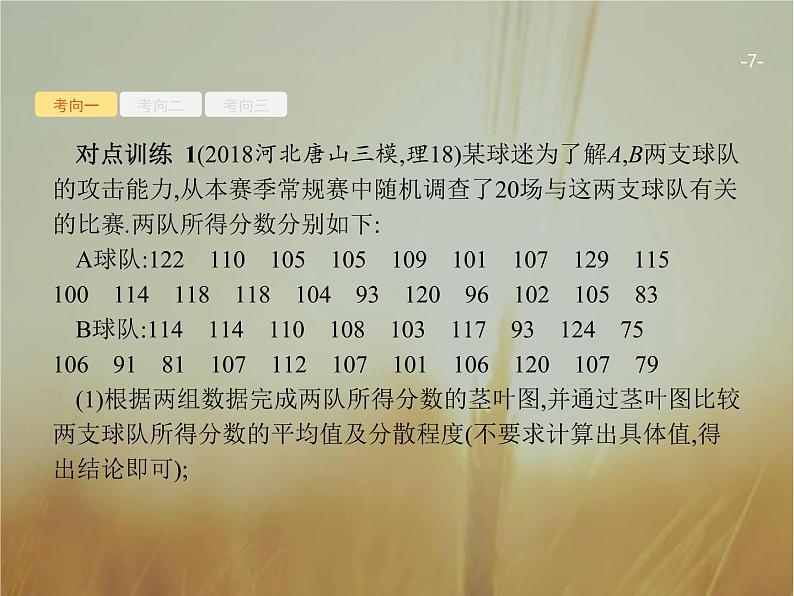 -7-

考向一 考向二 考向三

对点训练 1(2018河北唐山三模,理18)某球迷为了解$A$,$B$两支球队的攻击能力,从本赛季常规赛中随机调查了20场与这两支球队有关的比赛.两队所得分数分别如下:

A球队:122 110 105 105 109 101 107 129 115 100 114 118 118 104 93 120 96 102 105 83

B球队:114 114 110 108 103 117 93 124 75 106 91 81 107 112 107 101 106 120 107 79

(1)根据两组数据完成两队所得分数的茎叶图,并通过茎叶图比较两支球队所得分数的平均值及分散程度(不要求计算出具体值,得出结论即可);